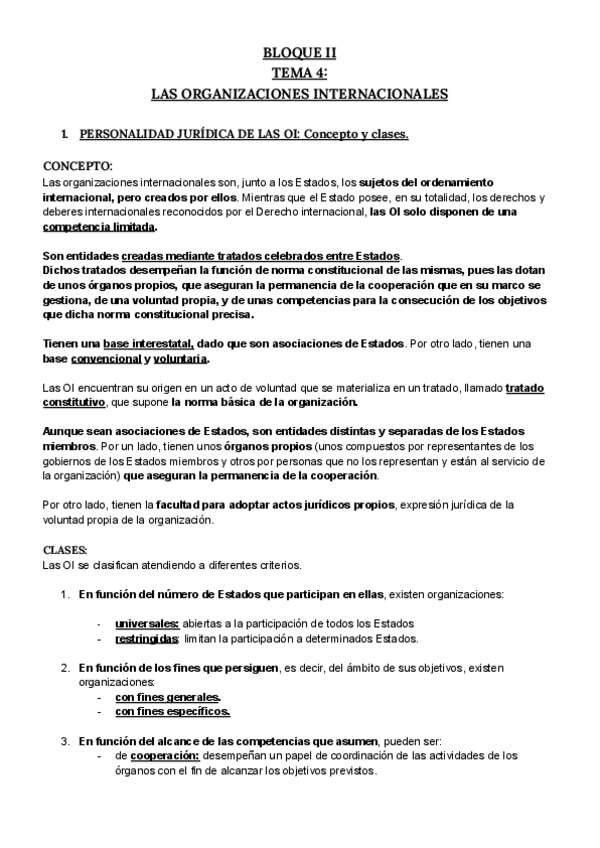 BLOQUE II
TEMA 4:
LAS ORGANIZACIONES INTERNACIONALES

1. PERSONALIDAD JURÍDICA DE LAS OI: Concepto y clases.

CONCEPTO:
Las organizaciones internacionales son, junto a los Estados, los sujetos del ordenamiento internacional, pero creados por ellos. Mientras que el Estado posee, en su totalidad, los derechos y deberes internacionales reconocidos por el Derecho internacional, las OI solo disponen de una competencia limitada.

Son entidades creadas mediante tratados celebrados entre Estados.
Dichos tratados desempeñan la función de norma constitucional de las mismas, pues las dotan de unos órganos propios, que aseguran la permanencia de la cooperación que en su marco se gestiona, de una voluntad propia, y de unas competencias para la consecución de los objetivos que dicha norma constitucional precisa.

Tienen una base interestatal, dado que son asociaciones de Estados. Por otro lado, tienen una base convencional y voluntaria.

Las OI encuentran su origen en un acto de voluntad que se materializa en un tratado, llamado tratado constitutivo, que supone la norma básica de la organización.

Aunque sean asociaciones de Estados, son entidades distintas y separadas de los Estados miembros. Por un lado, tienen unos órganos propios (unos compuestos por representantes de los gobiernos de los Estados miembros y otros por personas que no los representan y están al servicio de la organización) que aseguran la permanencia de la cooperación.

Por otro lado, tienen la facultad para adoptar actos jurídicos propios, expresión jurídica de la voluntad propia de la organización.

CLASES:
Las OI se clasifican atendiendo a diferentes criterios.

1. En función del número de Estados que participan en ellas, existen organizaciones:

- universales: abiertas a la participación de todos los Estados
- restringidas: limitan la participación a determinados Estados.

2. En función de los fines que persiguen, es decir, del ámbito de sus objetivos, existen organizaciones:
- con fines generales.
- con fines específicos.

3. En función del alcance de las competencias que asumen, pueden ser:
- de cooperación: desempeñan un papel de coordinación de las actividades de los órganos con el fin de alcanzar los objetivos previstos.